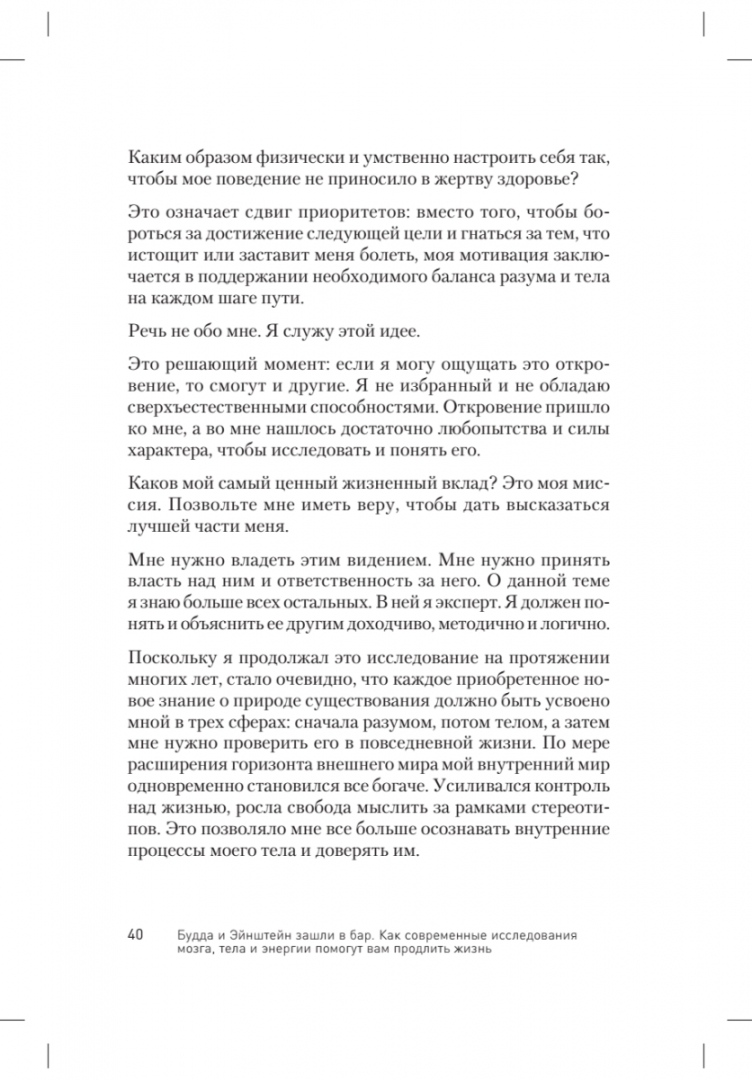 Каким образом физически и умственно настроить себя так, чтобы мое поведение не приносило в жертву здоровье?

Это означает сдвиг приоритетов: вместо того, чтобы бороться за достижение следующей цели и гнаться за тем, что истощит или заставит меня болеть, моя мотивация заключается в поддержании необходимого баланса разума и тела на каждом шаге пути.

Речь не обо мне. Я служу этой идее.

Это решающий момент: если я могу ощущать это откровение, то смогут и другие. Я не избранный и не обладаю сверхъестественными способностями. Откровение пришло ко мне, а во мне нашлось достаточно любопытства и силы характера, чтобы исследовать и понять его.

Каков мой самый ценный жизненный вклад? Это моя миссия. Позвольте мне иметь веру, чтобы дать высказаться лучшей части меня.

Мне нужно владеть этим видением. Мне нужно принять власть над ним и ответственность за него. О данной теме я знаю больше всех остальных. В ней я эксперт. Я должен понять и объяснить ее другим доходчиво, методично и логично.

Поскольку я продолжал это исследование на протяжении многих лет, стало очевидно, что каждое приобретенное новое знание о природе существования должно быть усвоено мной в трех сферах: сначала разумом, потом телом, а затем мне нужно проверить его в повседневной жизни. По мере расширения горизонта внешнего мира мой внутренний мир одновременно становился все богаче. Усиливался контроль над жизнью, росла свобода мыслить за рамками стереотипов. Это позволяло мне все больше осознавать внутренние процессы моего тела и доверять им.

40 Будда и Эйнштейн зашли в бар. Как современные исследования мозга, тела и энергии помогут вам продлить жизнь